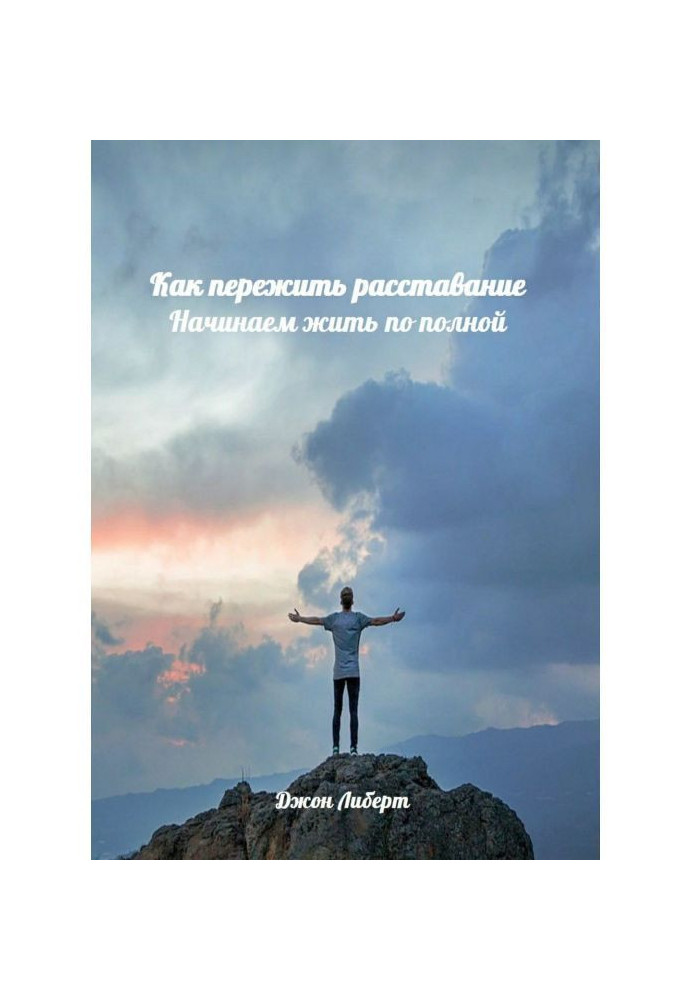 Как пережить расставание
Начинаем жить по полной

Джон Либерт